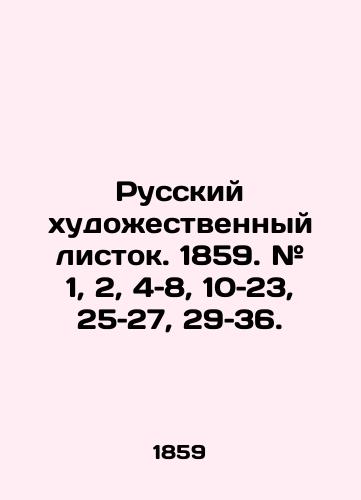 Русский художественный листок. 1859. № 1, 2, 4-8, 10-23, 25-27, 29-36.

1859